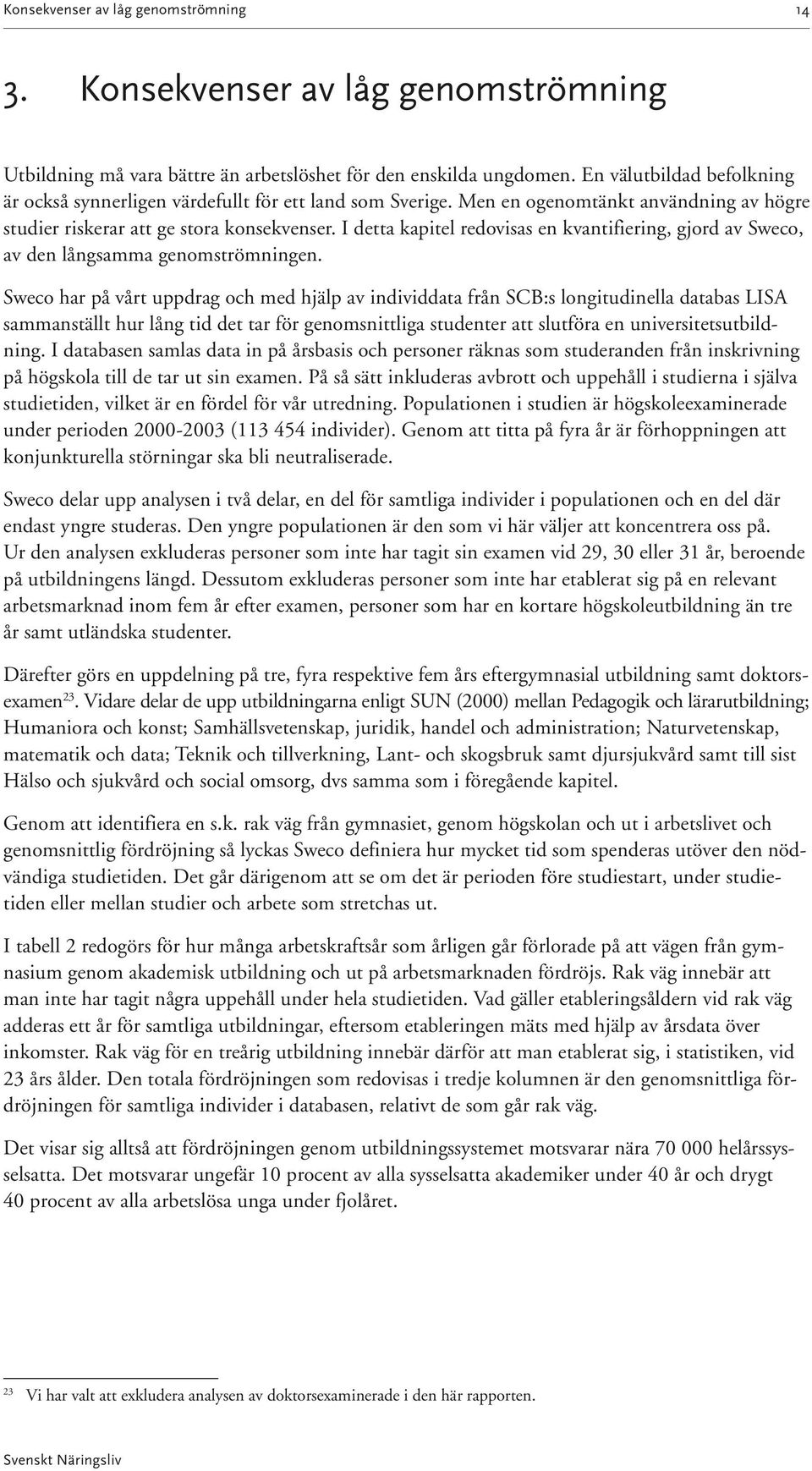 Konsekvenser av låg genomströmning 14

3. Konsekvenser av låg genomströmning

Utbildning må vara bättre än arbetslöshet för den enskilda ungdomen. En välutbildad befolkning är också synnerligen värdefullt för ett land som Sverige. Men en ogenomtänkt användning av högre studier riskerar att ge stora konsekvenser. I detta kapitel redovisas en kvantifiering, gjord av Sweco, av den långsamma genomströmningen.

Sweco har på vårt uppdrag och med hjälp av individdata från SCB:s longitudinella databas LISA sammanställt hur lång tid det tar för genomsnittliga studenter att slutföra en universitetsutbildning. I databasen samlas data in på årsbasis och personer räknas som studeranden från inskrivning på högskola till de tar ut sin examen. På så sätt inkluderas avbrott och uppehåll i studierna i själva studietiden, vilket är en fördel för vår utredning. Populationen i studien är högskoleexaminerade under perioden 2000-2003 (113 454 individer). Genom att titta på fyra år är förhoppningen att konjunkturella störningar ska bli neutraliserade.

Sweco delar upp analysen i två delar, en del för samtliga individer i populationen och en del där endast yngre studeras. Den yngre populationen är den som vi här väljer att koncentrera oss på. Ur den analysen exkluderas personer som inte har tagit sin examen vid 29, 30 eller 31 år, beroende på utbildningens längd. Dessutom exkluderas personer som inte har etablerat sig på en relevant arbetsmarknad inom fem år efter examen, personer som har en kortare högskoleutbildning än tre år samt utländska studenter.

Därefter görs en uppdelning på tre, fyra respektive fem års eftergymnasial utbildning samt doktorsexamen$^{23}$. Vidare delar de upp utbildningarna enligt SUN (2000) mellan Pedagogik och lärarutbildning; Humaniora och konst; Samhällsvetenskap, juridik, handel och administration; Naturvetenskap, matematik och data; Teknik och tillverkning, Lant- och skogsbruk samt djursjukvård samt till sist Hälso och sjukvård och social omsorg, dvs samma som i föregående kapitel.

Genom att identifiera en s.k. rak väg från gymnasiet, genom högskolan och ut i arbetslivet och genomsnittlig fördröjning så lyckas Sweco definiera hur mycket tid som spenderas utöver den nödvändiga studietiden. Det går därigenom att se om det är perioden före studiestart, under studietiden eller mellan studier och arbete som stretchas ut.

I tabell 2 redogörs för hur många arbetskraftsår som årligen går förlorade på att vägen från gymnasium genom akademisk utbildning och ut på arbetsmarknaden fördröjs. Rak väg innebär att man inte har tagit några uppehåll under hela studietiden. Vad gäller etableringsåldern vid rak väg adderas ett år för samtliga utbildningar, eftersom etableringen mäts med hjälp av årsdata över inkomster. Rak väg för en treårig utbildning innebär därför att man etablerat sig, i statistiken, vid 23 års ålder. Den totala fördröjningen som redovisas i tredje kolumnen är den genomsnittliga fördröjningen för samtliga individer i databasen, relativt de som går rak väg.

Det visar sig alltså att fördröjningen genom utbildningssystemet motsvarar nära 70 000 helårssysselsatta. Det motsvarar ungefär 10 procent av alla sysselsatta akademiker under 40 år och drygt 40 procent av alla arbetslösa unga under fjolåret.

$^{23}$ Vi har valt att exkludera analysen av doktorsexaminerade i den här rapporten.

Svenskt Näringsliv